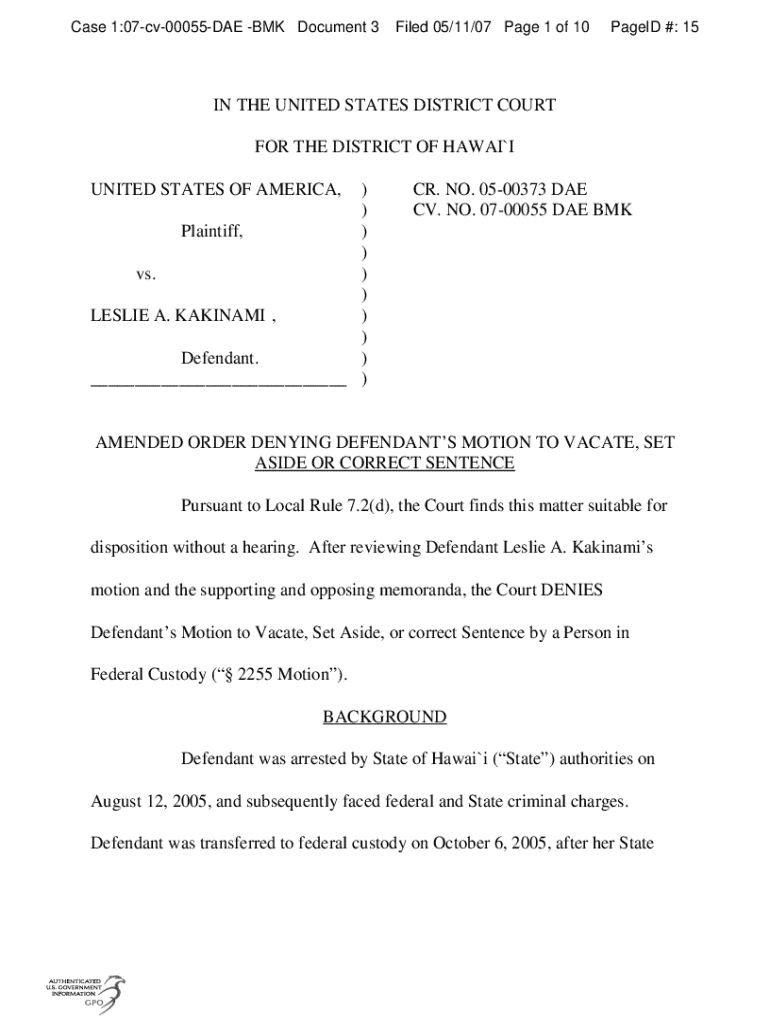 Case 1:07-cv-00055-DAE -BMK Document 3 Filed 05/11/07 Page 1 of 10 PageID #: 15

IN THE UNITED STATES DISTRICT COURT

FOR THE DISTRICT OF HAWAI`I

UNITED STATES OF AMERICA, )
)
Plaintiff, )
)
vs. )
)
LESLIE A. KAKINAMI , )
)
Defendant. )
_____________________________ )

CR. NO. 05-00373 DAE
CV. NO. 07-00055 DAE BMK

AMENDED ORDER DENYING DEFENDANT'S MOTION TO VACATE, SET ASIDE OR CORRECT SENTENCE

Pursuant to Local Rule 7.2(d), the Court finds this matter suitable for disposition without a hearing. After reviewing Defendant Leslie A. Kakinami's motion and the supporting and opposing memoranda, the Court DENIES Defendant's Motion to Vacate, Set Aside, or correct Sentence by a Person in Federal Custody ("§ 2255 Motion").

BACKGROUND

Defendant was arrested by State of Hawai`i ("State") authorities on August 12, 2005, and subsequently faced federal and State criminal charges. Defendant was transferred to federal custody on October 6, 2005, after her State

AUTHENTICATED
U.S. GOVERNMENT
INFORMATION
GPO